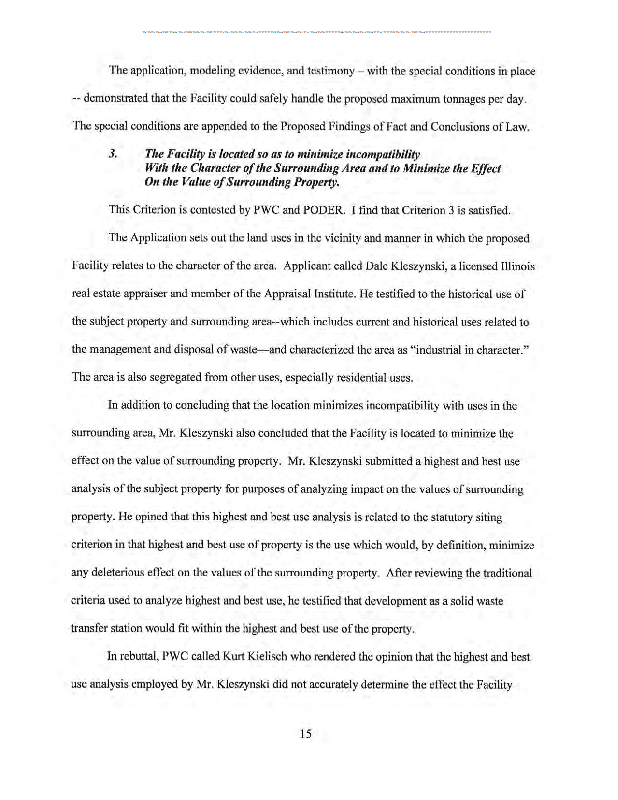 The application, modeling evidence, and testimony – with the special conditions in place -- demonstrated that the Facility could safely handle the proposed maximum tonnages per day. The special conditions are appended to the Proposed Findings of Fact and Conclusions of Law.

3. The Facility is located so as to minimize incompatibility With the Character of the Surrounding Area and to Minimize the Effect On the Value of Surrounding Property.

This Criterion is contested by PWC and PODER. I find that Criterion 3 is satisfied.

The Application sets out the land uses in the vicinity and manner in which the proposed Facility relates to the character of the area. Applicant called Dale Kleszynski, a licensed Illinois real estate appraiser and member of the Appraisal Institute. He testified to the historical use of the subject property and surrounding area--which includes current and historical uses related to the management and disposal of waste—and characterized the area as "industrial in character." The area is also segregated from other uses, especially residential uses.

In addition to concluding that the location minimizes incompatibility with uses in the surrounding area, Mr. Kleszynski also concluded that the Facility is located to minimize the effect on the value of surrounding property. Mr. Kleszynski submitted a highest and best use analysis of the subject property for purposes of analyzing impact on the values of surrounding property. He opined that this highest and best use analysis is related to the statutory siting criterion in that highest and best use of property is the use which would, by definition, minimize any deleterious effect on the values of the surrounding property. After reviewing the traditional criteria used to analyze highest and best use, he testified that development as a solid waste transfer station would fit within the highest and best use of the property.

In rebuttal, PWC called Kurt Kielisch who rendered the opinion that the highest and best use analysis employed by Mr. Kleszynski did not accurately determine the effect the Facility

15